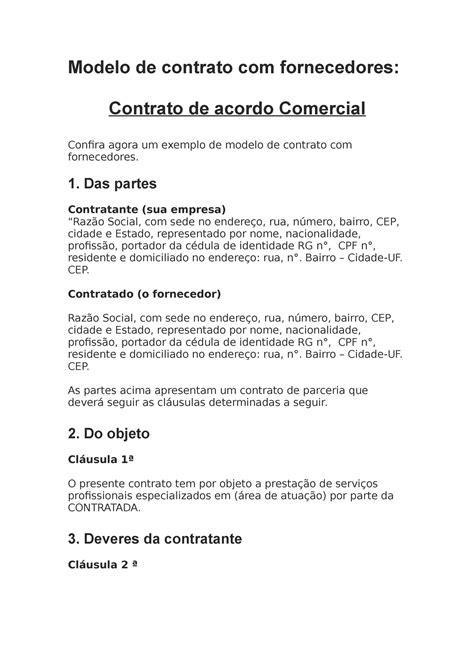 Modelo de contrato com fornecedores:

Contrato de acordo Comercial

Confira agora um exemplo de modelo de contrato com fornecedores.

1. Das partes

Contratante (sua empresa)
"Razão Social, com sede no endereço, rua, número, bairro, CEP, cidade e Estado, representado por nome, nacionalidade, profissão, portador da cédula de identidade RG n°, CPF n°, residente e domiciliado no endereço: rua, n°. Bairro – Cidade-UF. CEP.

Contratado (o fornecedor)

Razão Social, com sede no endereço, rua, número, bairro, CEP, cidade e Estado, representado por nome, nacionalidade, profissão, portador da cédula de identidade RG n°, CPF n°, residente e domiciliado no endereço: rua, n°. Bairro – Cidade-UF. CEP.

As partes acima apresentam um contrato de parceria que deverá seguir as cláusulas determinadas a seguir.

2. Do objeto

Cláusula 1ª

O presente contrato tem por objeto a prestação de serviços profissionais especializados em (área de atuação) por parte da CONTRATADA.

3. Deveres da contratante

Cláusula 2 ª